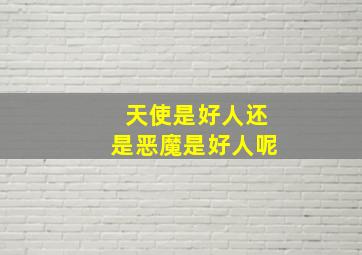 天使是好人还
是恶魔是好人呢